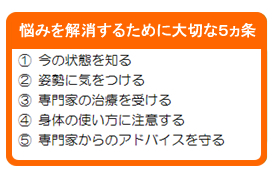 悩みを解消するために大切な5ヵ条

① 今の状態を知る
② 姿勢に気をつける
③ 専門家の治療を受ける
④ 身体の使い方に注意する
⑤ 専門家からのアドバイスを守る